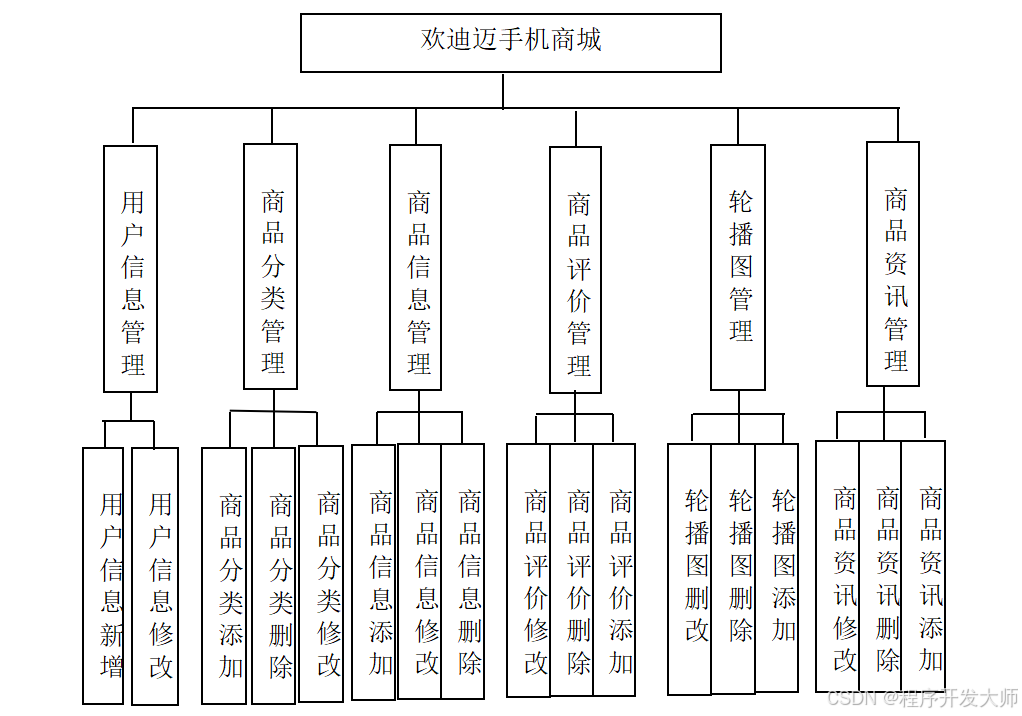 欢迪迈手机商城

用户信息管理

商品分类管理

商品信息管理

商品评价管理

轮播图管理

商品资讯管理

用户信息新增

用户信息修改

商品分类添加

商品分类删除

商品分类修改

商品信息添加

商品信息修改

商品信息删除

商品评价修改

商品评价删除

商品评价添加

轮播图删改

轮播图删除

轮播图添加

商品资讯修改

商品资讯删除

商品资讯添加

CSDN @程序开发大师